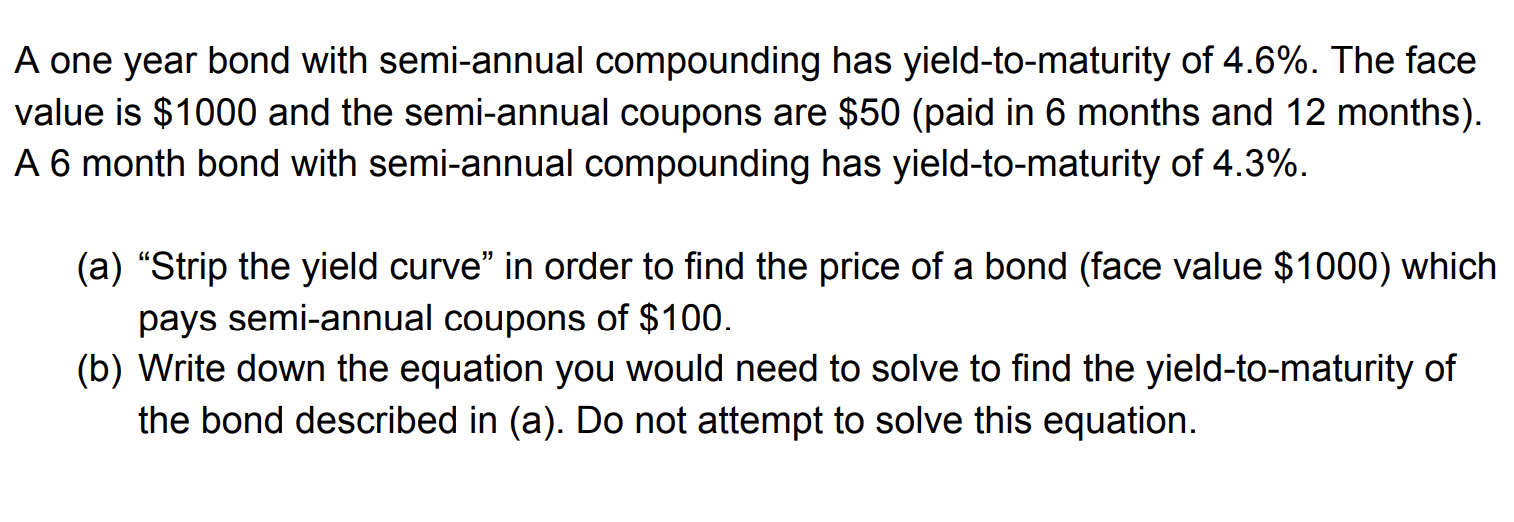 A one year bond with semi-annual compounding has yield-to-maturity of 4.6%. The face value is \$1000 and the semi-annual coupons are \$50 (paid in 6 months and 12 months). A 6 month bond with semi-annual compounding has yield-to-maturity of 4.3%.

(a) “Strip the yield curve” in order to find the price of a bond (face value \$1000) which pays semi-annual coupons of \$100.
(b) Write down the equation you would need to solve to find the yield-to-maturity of the bond described in (a). Do not attempt to solve this equation.